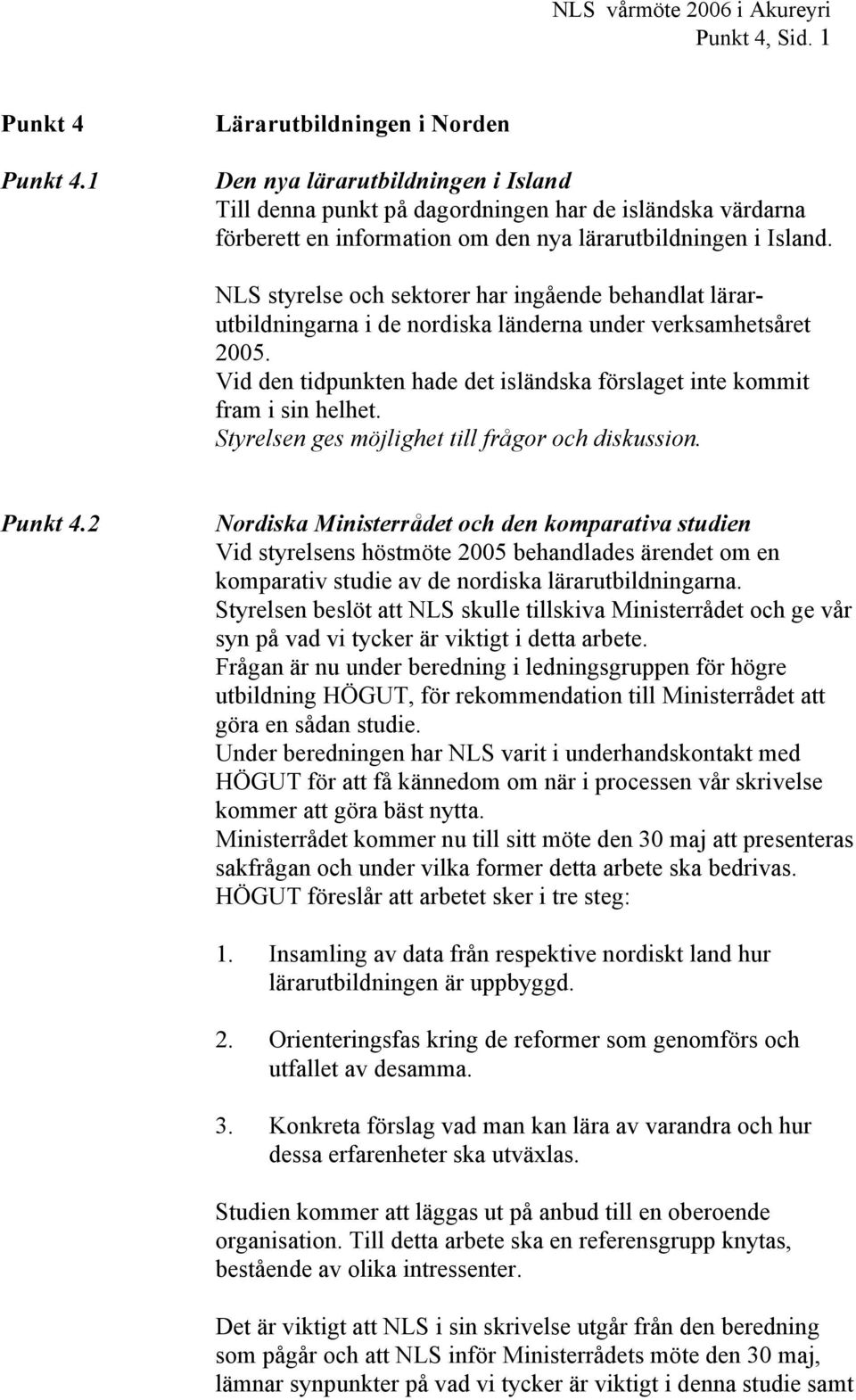 NLS vårmöte 2006 i Akureyri
Punkt 4, Sid. 1

Punkt 4

Lärarutbildningen i Norden

Punkt 4.1

Den nya lärarutbildningen i Island
Till denna punkt på dagordningen har de isländska värdarna förberett en information om den nya lärarutbildningen i Island.

NLS styrelse och sektorer har ingående behandlat lärarutbildningarna i de nordiska länderna under verksamhetsåret 2005.
Vid den tidpunkten hade det isländska förslaget inte kommit fram i sin helhet.
Styrelsen ges möjlighet till frågor och diskussion.

Punkt 4.2

Nordiska Ministerrådet och den komparativa studien
Vid styrelsens höstmöte 2005 behandlades ärendet om en komparativ studie av de nordiska lärarutbildningarna.
Styrelsen beslöt att NLS skulle tillskiva Ministerrådet och ge vår syn på vad vi tycker är viktigt i detta arbete.
Frågan är nu under beredning i ledningsgruppen för högre utbildning HÖGUT, för rekommendation till Ministerrådet att göra en sådan studie.
Under beredningen har NLS varit i underhandskontakt med HÖGUT för att få kännedom om när i processen vår skrivelse kommer att göra bäst nytta.
Ministerrådet kommer nu till sitt möte den 30 maj att presenteras sakfrågan och under vilka former detta arbete ska bedrivas.
HÖGUT föreslår att arbetet sker i tre steg:

1. Insamling av data från respektive nordiskt land hur lärarutbildningen är uppbyggd.

2. Orienteringsfas kring de reformer som genomförs och utfallet av desamma.

3. Konkreta förslag vad man kan lära av varandra och hur dessa erfarenheter ska utväxlas.

Studien kommer att läggas ut på anbud till en oberoende organisation. Till detta arbete ska en referensgrupp knytas, bestående av olika intressenter.

Det är viktigt att NLS i sin skrivelse utgår från den beredning som pågår och att NLS inför Ministerrådets möte den 30 maj, lämnar synpunkter på vad vi tycker är viktigt i denna studie samt